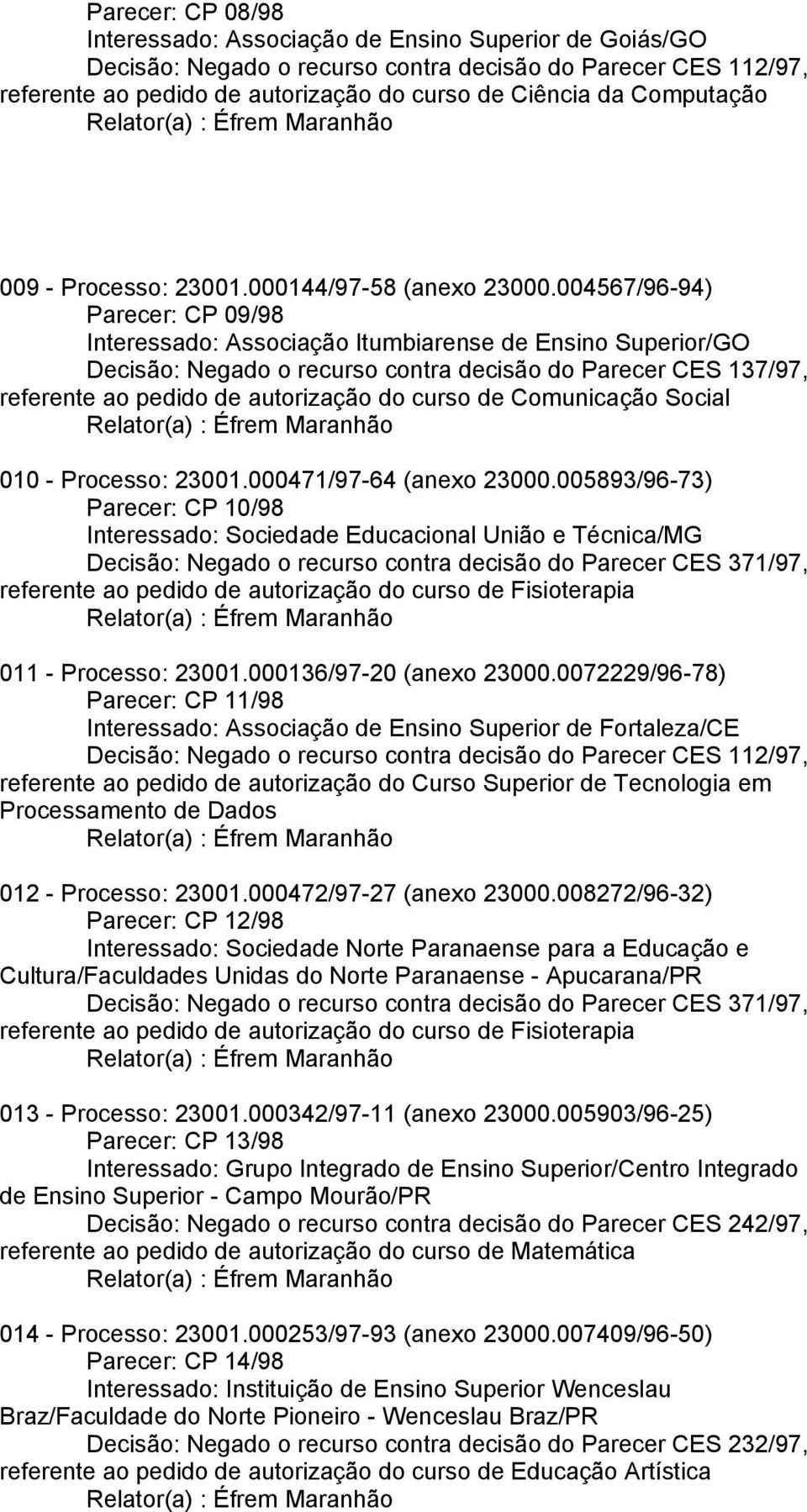 Parecer: CP 08/98
Interessado: Associação de Ensino Superior de Goiás/GO
Decisão: Negado o recurso contra decisão do Parecer CES 112/97, referente ao pedido de autorização do curso de Ciência da Computação
Relator(a) : Éfrem Maranhão

009 - Processo: 23001.000144/97-58 (anexo 23000.004567/96-94)
Parecer: CP 09/98
Interessado: Associação Itumbiarense de Ensino Superior/GO
Decisão: Negado o recurso contra decisão do Parecer CES 137/97, referente ao pedido de autorização do curso de Comunicação Social
Relator(a) : Éfrem Maranhão

010 - Processo: 23001.000471/97-64 (anexo 23000.005893/96-73)
Parecer: CP 10/98
Interessado: Sociedade Educacional União e Técnica/MG
Decisão: Negado o recurso contra decisão do Parecer CES 371/97, referente ao pedido de autorização do curso de Fisioterapia
Relator(a) : Éfrem Maranhão

011 - Processo: 23001.000136/97-20 (anexo 23000.0072229/96-78)
Parecer: CP 11/98
Interessado: Associação de Ensino Superior de Fortaleza/CE
Decisão: Negado o recurso contra decisão do Parecer CES 112/97, referente ao pedido de autorização do Curso Superior de Tecnologia em Processamento de Dados
Relator(a) : Éfrem Maranhão

012 - Processo: 23001.000472/97-27 (anexo 23000.008272/96-32)
Parecer: CP 12/98
Interessado: Sociedade Norte Paranaense para a Educação e Cultura/Faculdades Unidas do Norte Paranaense - Apucarana/PR
Decisão: Negado o recurso contra decisão do Parecer CES 371/97, referente ao pedido de autorização do curso de Fisioterapia
Relator(a) : Éfrem Maranhão

013 - Processo: 23001.000342/97-11 (anexo 23000.005903/96-25)
Parecer: CP 13/98
Interessado: Grupo Integrado de Ensino Superior/Centro Integrado de Ensino Superior - Campo Mourão/PR
Decisão: Negado o recurso contra decisão do Parecer CES 242/97, referente ao pedido de autorização do curso de Matemática
Relator(a) : Éfrem Maranhão

014 - Processo: 23001.000253/97-93 (anexo 23000.007409/96-50)
Parecer: CP 14/98
Interessado: Instituição de Ensino Superior Wenceslau Braz/Faculdade do Norte Pioneiro - Wenceslau Braz/PR
Decisão: Negado o recurso contra decisão do Parecer CES 232/97, referente ao pedido de autorização do curso de Educação Artística
Relator(a) : Éfrem Maranhão